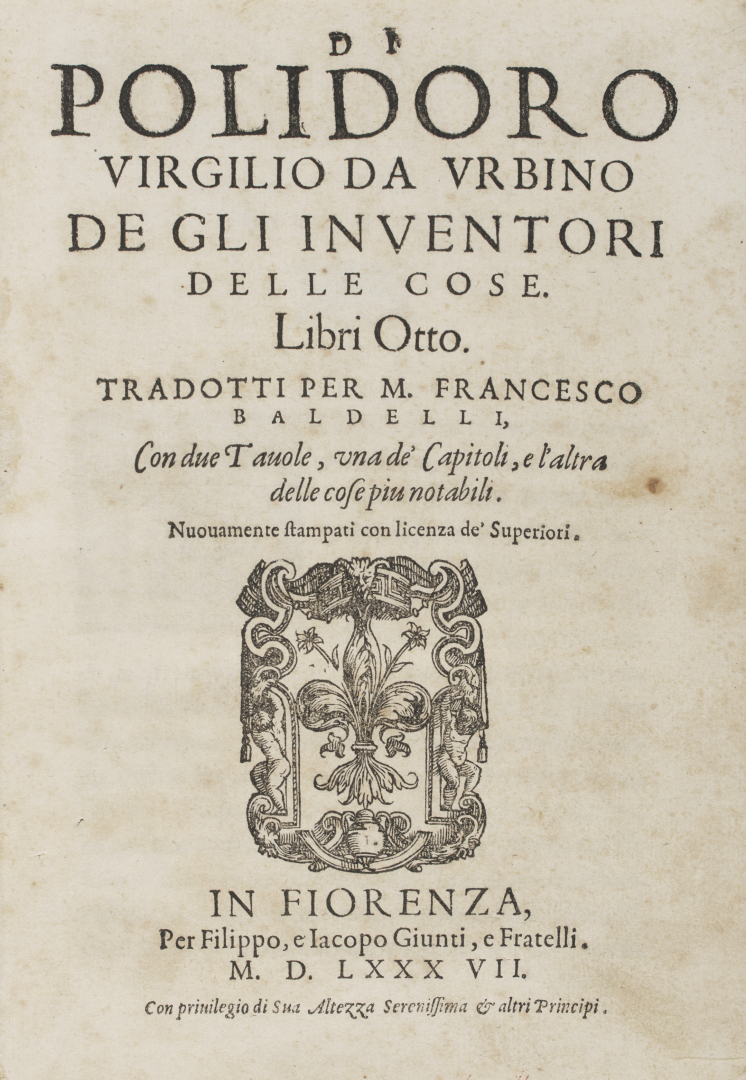 DI
POLIDORO
VIRGILIO DA VRBINO
DE GLI INVENTORI
DELLE COSE.
Libri Otto.
TRADOTTI PER M. FRANCESCO BALDELLI,
Con due Tauole, vna de' Capitoli, e l'altra delle cose piu notabili.
Nuouamente ſtampati con licenza de' Superiori.

IN FIORENZA,
Per Filippo, e Iacopo Giunti, e Fratelli.
M. D. LXXX VII.
Con priuilegio di Sua Altezza Sereniſſima & altri Principi.